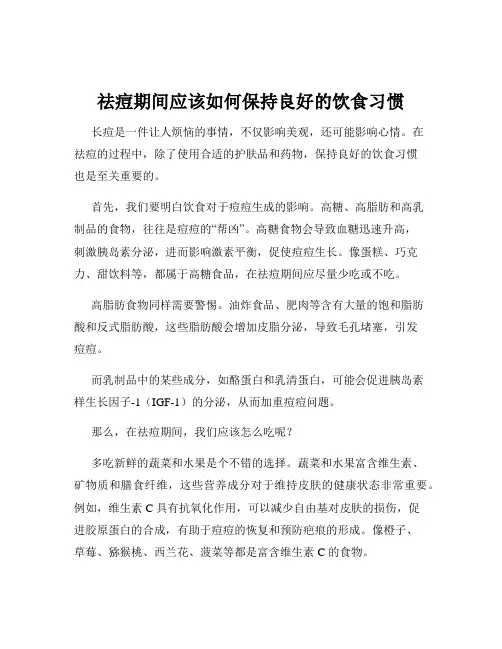 祛痘期间应该如何保持良好的饮食习惯

长痘是一件让人烦恼的事情，不仅影响美观，还可能影响心情。在祛痘的过程中，除了使用合适的护肤品和药物，保持良好的饮食习惯也是至关重要的。

首先，我们要明白饮食对于痘痘生成的影响。高糖、高脂肪和高乳制品的食物，往往是痘痘的“帮凶”。高糖食物会导致血糖迅速升高，刺激胰岛素分泌，进而影响激素平衡，促使痘痘生长。像蛋糕、巧克力、甜饮料等，都属于高糖食品，在祛痘期间应尽量少吃或不吃。

高脂肪食物同样需要警惕。油炸食品、肥肉等含有大量的饱和脂肪酸和反式脂肪酸，这些脂肪酸会增加皮脂分泌，导致毛孔堵塞，引发痘痘。

而乳制品中的某些成分，如酪蛋白和乳清蛋白，可能会促进胰岛素样生长因子-1（IGF-1）的分泌，从而加重痘痘问题。

那么，在祛痘期间，我们应该怎么吃呢？

多吃新鲜的蔬菜和水果是个不错的选择。蔬菜和水果富含维生素、矿物质和膳食纤维，这些营养成分对于维持皮肤的健康状态非常重要。例如，维生素 C 具有抗氧化作用，可以减少自由基对皮肤的损伤，促进胶原蛋白的合成，有助于痘痘的恢复和预防疤痕的形成。像橙子、草莓、猕猴桃、西兰花、菠菜等都是富含维生素 C 的食物。